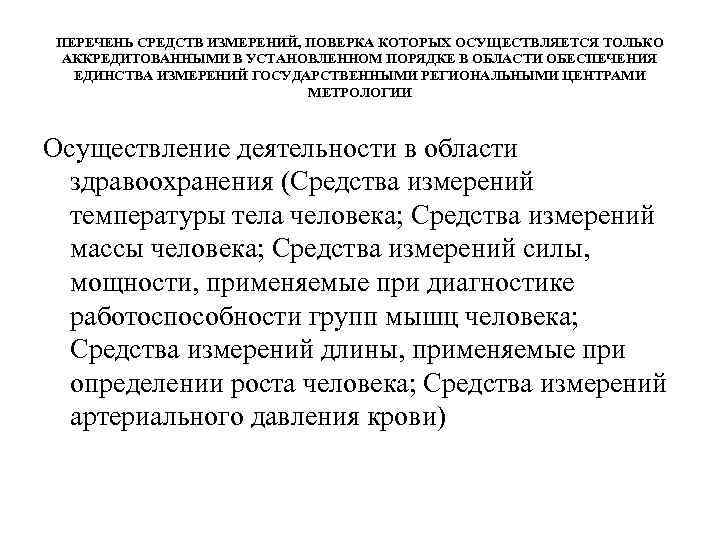 ПЕРЕЧЕНЬ СРЕДСТВ ИЗМЕРЕНИЙ, ПОВЕРКА КОТОРЫХ ОСУЩЕСТВЛЯЕТСЯ ТОЛЬКО АККРЕДИТОВАННЫМИ В УСТАНОВЛЕННОМ ПОРЯДКЕ В ОБЛАСТИ ОБЕСПЕЧЕНИЯ ЕДИНСТВА ИЗМЕРЕНИЙ ГОСУДАРСТВЕННЫМИ РЕГИОНАЛЬНЫМИ ЦЕНТРАМИ МЕТРОЛОГИИ

Осуществление деятельности в области здравоохранения (Средства измерений температуры тела человека; Средства измерений массы человека; Средства измерений силы, мощности, применяемые при диагностике работоспособности групп мышц человека; Средства измерений длины, применяемые при определении роста человека; Средства измерений артериального давления крови)